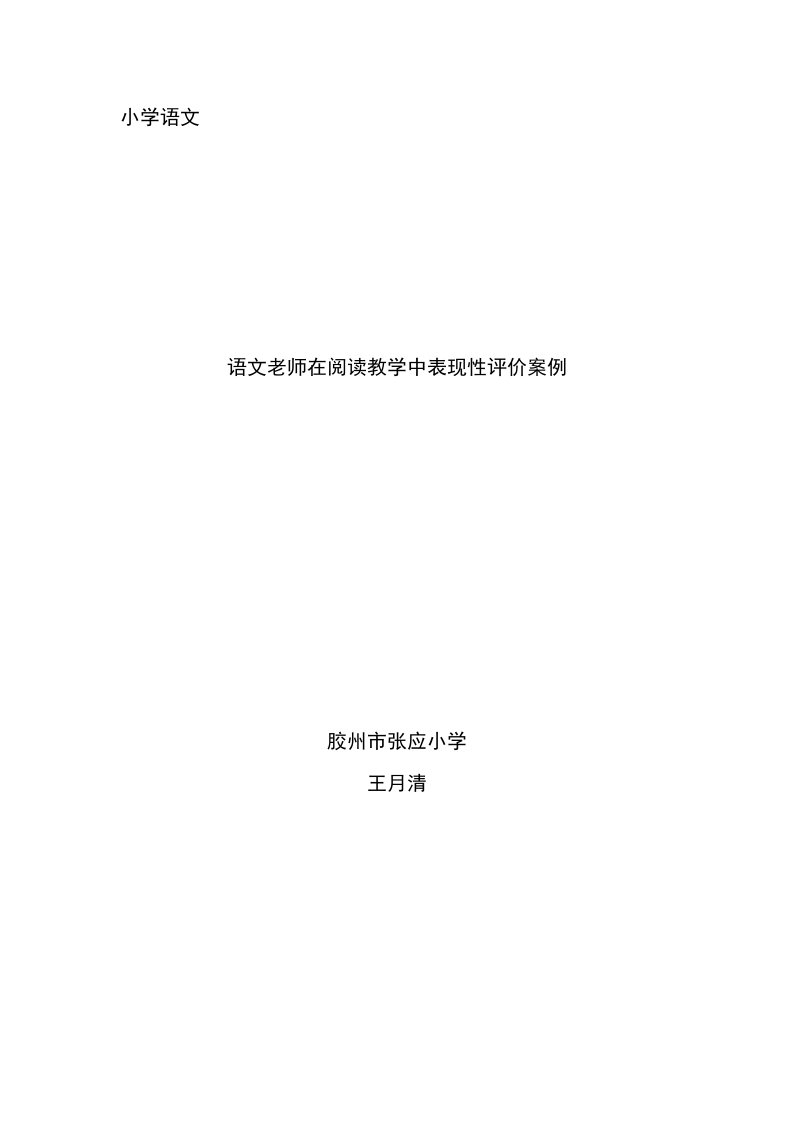 小学语文

语文老师在阅读教学中表现性评价案例

胶州市张应小学

王月清